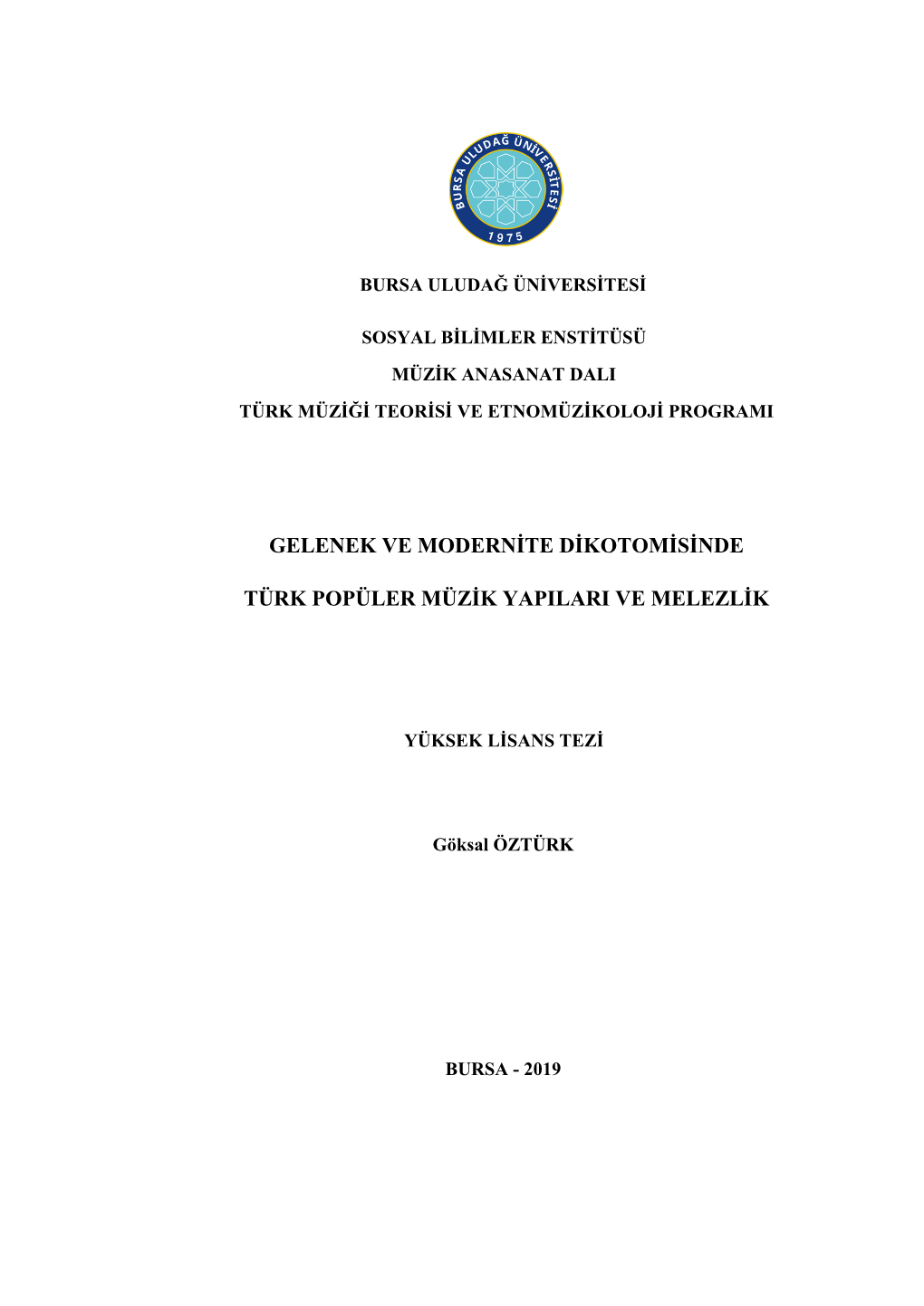 BURSA ULUDAĞ ÜNİVERSİTESİ
1975

BURSA ULUDAĞ ÜNİVERSİTESİ

SOSYAL BİLİMLER ENSTİTÜSÜ

MÜZİK ANASANAT DALI

TÜRK MÜZİĞİ TEORİSİ VE ETNOMÜZİKOLOJİ PROGRAMI

GELENEK VE MODERNİTE DİKOTOMİSİNDE

TÜRK POPÜLER MÜZİK YAPILARI VE MELEZLİK

YÜKSEK LİSANS TEZİ

Göksal ÖZTÜRK

BURSA - 2019